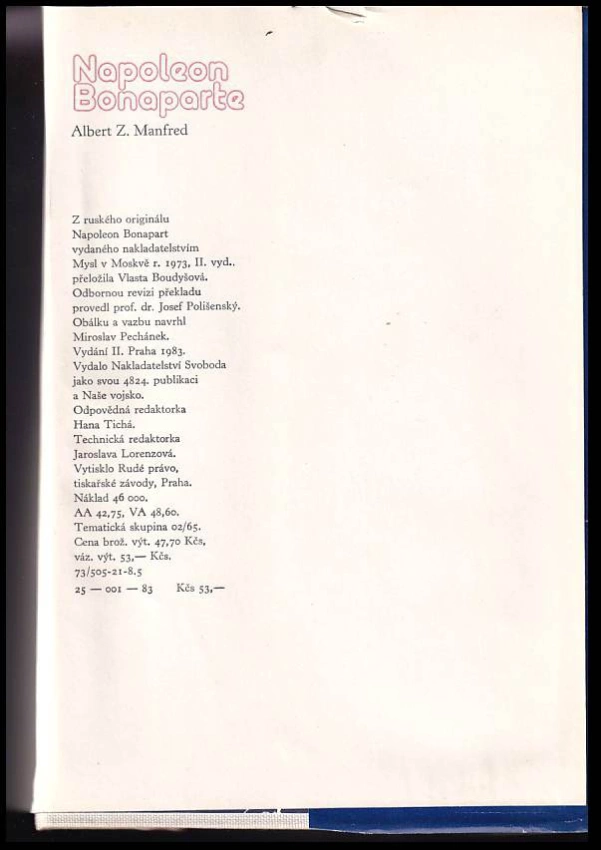 Napoleon Bonaparte

Albert Z. Manfred

Z ruského originálu
Napoleon Bonapart
vydaného nakladatelstvím
Mysl v Moskvě r. 1973, II. vyd.,
přeložila Vlasta Boudyšová.
Odbornou revizi překladu
provedl prof. dr. Josef Polišenský.
Obálku a vazbu navrhl
Miroslav Pechánek.
Vydání II. Praha 1983.
Vydalo Nakladatelství Svoboda
jako svou 4824. publikaci
a Naše vojsko.
Odpovědná redaktorka
Hana Tichá.
Technická redaktorka
Jaroslava Lorenzová.
Vytisklo Rudé právo,
tiskařské závody, Praha.
Náklad 46 000.
AA 42,75, VA 48,60.
Tematická skupina 02/65.
Cena brož. výt. 47,70 Kčs,
váz. výt. 53,— Kčs.
73/505-21-8.5
25 — 001 — 83 Kčs 53,—